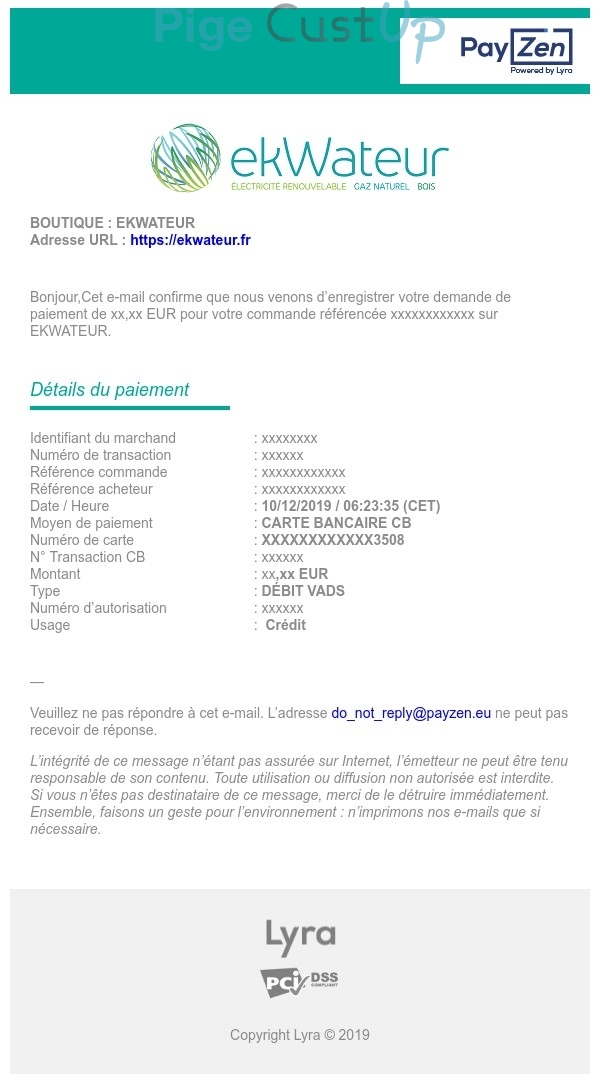 Pige CustUp

PayZen
Powered by Lyra

ekWateur
ÉLECTRICITÉ RENOUVELABLE GAZ NATUREL BOIS

BOUTIQUE : EKWATEUR
Adresse URL : https://ekwateur.fr

Bonjour,Cet e-mail confirme que nous venons d'enregistrer votre demande de paiement de xx,xx EUR pour votre commande référencée xxxxxxxxxxxx sur EKWATEUR.

Détails du paiement

| | |
|---|---|
| Identifiant du marchand | : xxxxxxxx |
| Numéro de transaction | : xxxxxx |
| Référence commande | : xxxxxxxxxxxx |
| Référence acheteur | : xxxxxxxxxxxx |
| Date / Heure | : 10/12/2019 / 06:23:35 (CET) |
| Moyen de paiement | : CARTE BANCAIRE CB |
| Numéro de carte | : XXXXXXXXXXXX3508 |
| N° Transaction CB | : xxxxxx |
| Montant | : xx,xx EUR |
| Type | : DÉBIT VADS |
| Numéro d'autorisation | : xxxxxx |
| Usage | : Crédit |

—

Veuillez ne pas répondre à cet e-mail. L'adresse do_not_reply@payzen.eu ne peut pas recevoir de réponse.

L'intégrité de ce message n'étant pas assurée sur Internet, l'émetteur ne peut être tenu responsable de son contenu. Toute utilisation ou diffusion non autorisée est interdite. Si vous n'êtes pas destinataire de ce message, merci de le détruire immédiatement. Ensemble, faisons un geste pour l'environnement : n'imprimons nos e-mails que si nécessaire.

Lyra

PCI DSS COMPLIANT

Copyright Lyra © 2019